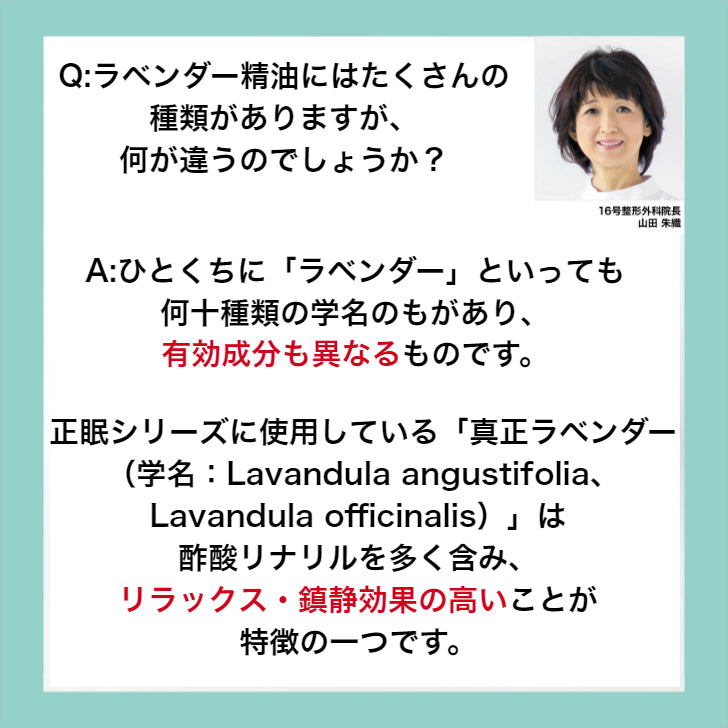 Q:ラベンダー精油にはたくさんの種類がありますが、何が違うのでしょうか？

16号整形外科院長
山田 朱織

A:ひとくちに「ラベンダー」といっても何十種類の学名のもがあり、有効成分も異なるものです。

正眠シリーズに使用している「真正ラベンダー（学名：Lavandula angustifolia、Lavandula officinalis）」は酢酸リナリルを多く含み、リラックス・鎮静効果の高いことが特徴の一つです。